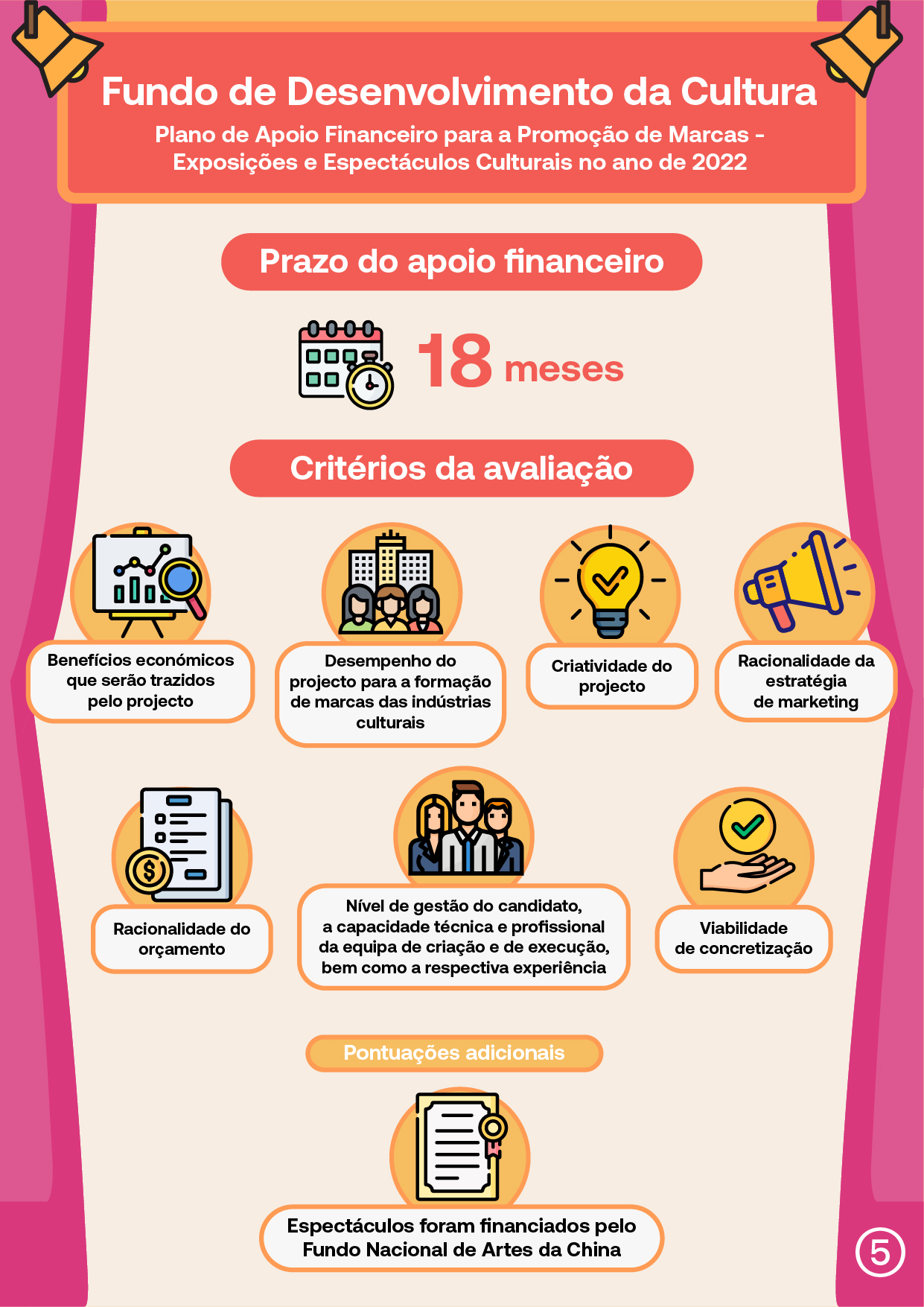 Fundo de Desenvolvimento da Cultura
Plano de Apoio Financeiro para a Promoção de Marcas - Exposições e Espectáculos Culturais no ano de 2022

Prazo do apoio financeiro

18 meses

Critérios da avaliação

Benefícios económicos que serão trazidos pelo projecto

Desempenho do projecto para a formação de marcas das indústrias culturais

Criatividade do projecto

Racionalidade da estratégia de marketing

Racionalidade do orçamento

Nível de gestão do candidato, a capacidade técnica e profissional da equipa de criação e de execução, bem como a respectiva experiência

Viabilidade de concretização

Pontuações adicionais

Espectáculos foram financiados pelo Fundo Nacional de Artes da China

5